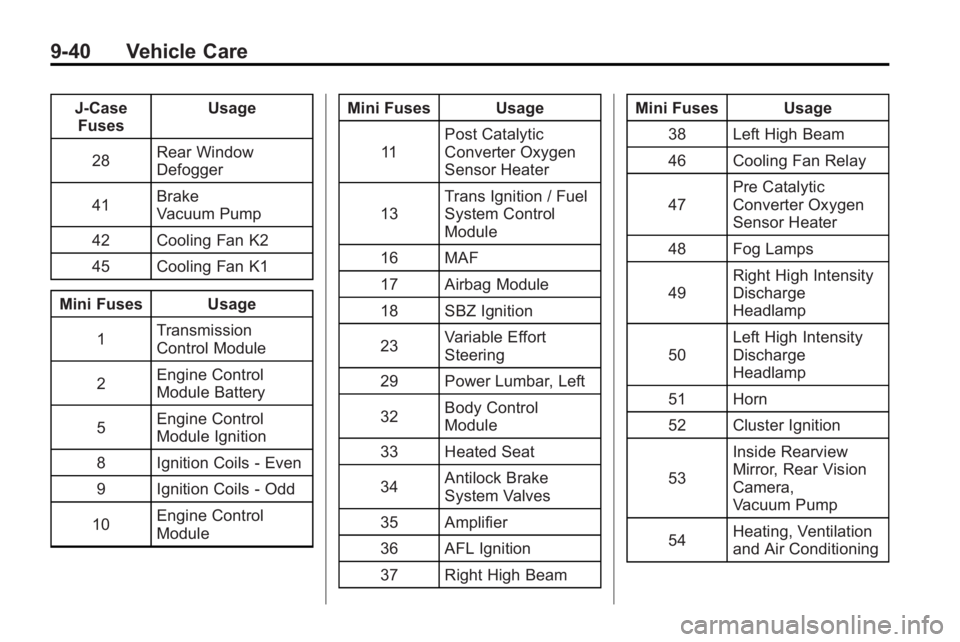 9-40 Vehicle Care

| J-Case Fuses | Usage |
|---|---|
| 28 | Rear Window Defogger |
| 41 | Brake Vacuum Pump |
| 42 | Cooling Fan K2 |
| 45 | Cooling Fan K1 |

| Mini Fuses | Usage |
|---|---|
| 1 | Transmission Control Module |
| 2 | Engine Control Module Battery |
| 5 | Engine Control Module Ignition |
| 8 | Ignition Coils - Even |
| 9 | Ignition Coils - Odd |
| 10 | Engine Control Module |

| Mini Fuses | Usage |
|---|---|
| 11 | Post Catalytic Converter Oxygen Sensor Heater |
| 13 | Trans Ignition / Fuel System Control Module |
| 16 | MAF |
| 17 | Airbag Module |
| 18 | SBZ Ignition |
| 23 | Variable Effort Steering |
| 29 | Power Lumbar, Left |
| 32 | Body Control Module |
| 33 | Heated Seat |
| 34 | Antilock Brake System Valves |
| 35 | Amplifier |
| 36 | AFL Ignition |
| 37 | Right High Beam |

| Mini Fuses | Usage |
|---|---|
| 38 | Left High Beam |
| 46 | Cooling Fan Relay |
| 47 | Pre Catalytic Converter Oxygen Sensor Heater |
| 48 | Fog Lamps |
| 49 | Right High Intensity Discharge Headlamp |
| 50 | Left High Intensity Discharge Headlamp |
| 51 | Horn |
| 52 | Cluster Ignition |
| 53 | Inside Rearview Mirror, Rear Vision Camera, Vacuum Pump |
| 54 | Heating, Ventilation and Air Conditioning |

carmanualsonline.info